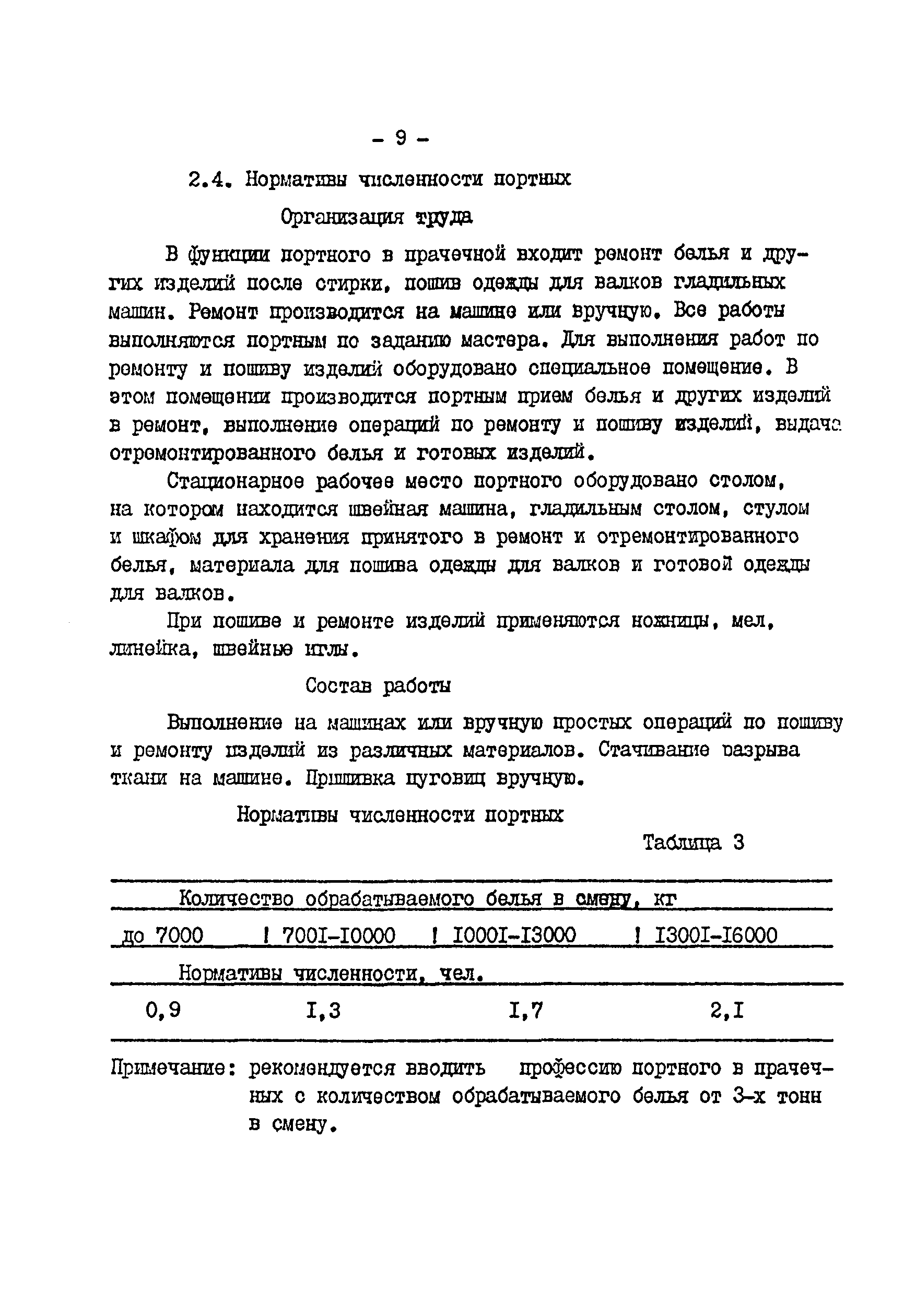 - 9 -

2.4. Нормативы численности портных

Организация труда

В функции портного в прачечной входит ремонт белья и других изделий после стирки, пошив одежды для валков гладильных машин. Ремонт производится на машине или вручную. Все работы выполняются портным по заданию мастера. Для выполнения работ по ремонту и пошиву изделий оборудовано специальное помещение. В этом помещении производится портным прием белья и других изделий в ремонт, выполнение операций по ремонту и пошиву изделий, выдача отремонтированного белья и готовых изделий.

Стационарное рабочее место портного оборудовано столом, на котором находится швейная машина, гладильным столом, стулом и шкафом для хранения принятого в ремонт и отремонтированного белья, материала для пошива одежды для валков и готовой одежды для валков.

При пошиве и ремонте изделий применяются ножницы, мел, линейка, швейные иглы.

Состав работы

Выполнение на машинах или вручную простых операций по пошиву и ремонту изделий из различных материалов. Стачивание разрыва ткани на машине. Пришивка пуговиц вручную.

Нормативы численности портных

Таблица 3

| Количество обрабатываемого белья в смену, кг | | | |
|---|---|---|---|
| до 7000 | 700I-I0000 | I000I-I3000 | I300I-I6000 |
| Нормативы численности, чел. | | | |
| 0,9 | I,3 | I,7 | 2,I |

Примечание: рекомендуется вводить профессию портного в прачечных с количеством обрабатываемого белья от 3-х тонн в смену.